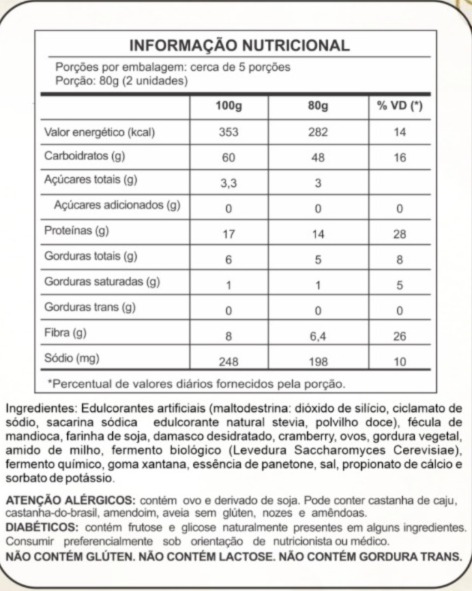 INFORMAÇÃO NUTRICIONAL

Porções por embalagem: cerca de 5 porções
Porção: 80g (2 unidades)

| | 100g | 80g | % VD (*) |
|---|---|---|---|
| Valor energético (kcal) | 353 | 282 | 14 |
| Carboidratos (g) | 60 | 48 | 16 |
| Açúcares totais (g) | 3,3 | 3 | |
| Açúcares adicionados (g) | 0 | 0 | 0 |
| Proteínas (g) | 17 | 14 | 28 |
| Gorduras totais (g) | 6 | 5 | 8 |
| Gorduras saturadas (g) | 1 | 1 | 5 |
| Gorduras trans (g) | 0 | 0 | 0 |
| Fibra (g) | 8 | 6,4 | 26 |
| Sódio (mg) | 248 | 198 | 10 |

*Percentual de valores diários fornecidos pela porção.

Ingredientes: Edulcorantes artificiais (maltodestrina: dióxido de silício, ciclamato de sódio, sacarina sódica edulcorante natural stevia, polvilho doce), fécula de mandioca, farinha de soja, damasco desidratado, cramberry, ovos, gordura vegetal, amido de milho, fermento biológico (Levedura Saccharomyces Cerevisiae), fermento químico, goma xantana, essência de panetone, sal, propionato de cálcio e sorbato de potássio.

ATENÇÃO ALÉRGICOS: contém ovo e derivado de soja. Pode conter castanha de caju, castanha-do-brasil, amendoim, aveia sem glúten, nozes e amêndoas.
DIABÉTICOS: contém frutose e glicose naturalmente presentes em alguns ingredientes. Consumir preferencialmente sob orientação de nutricionista ou médico.
NÃO CONTÉM GLÚTEN. NÃO CONTÉM LACTOSE. NÃO CONTÉM GORDURA TRANS.